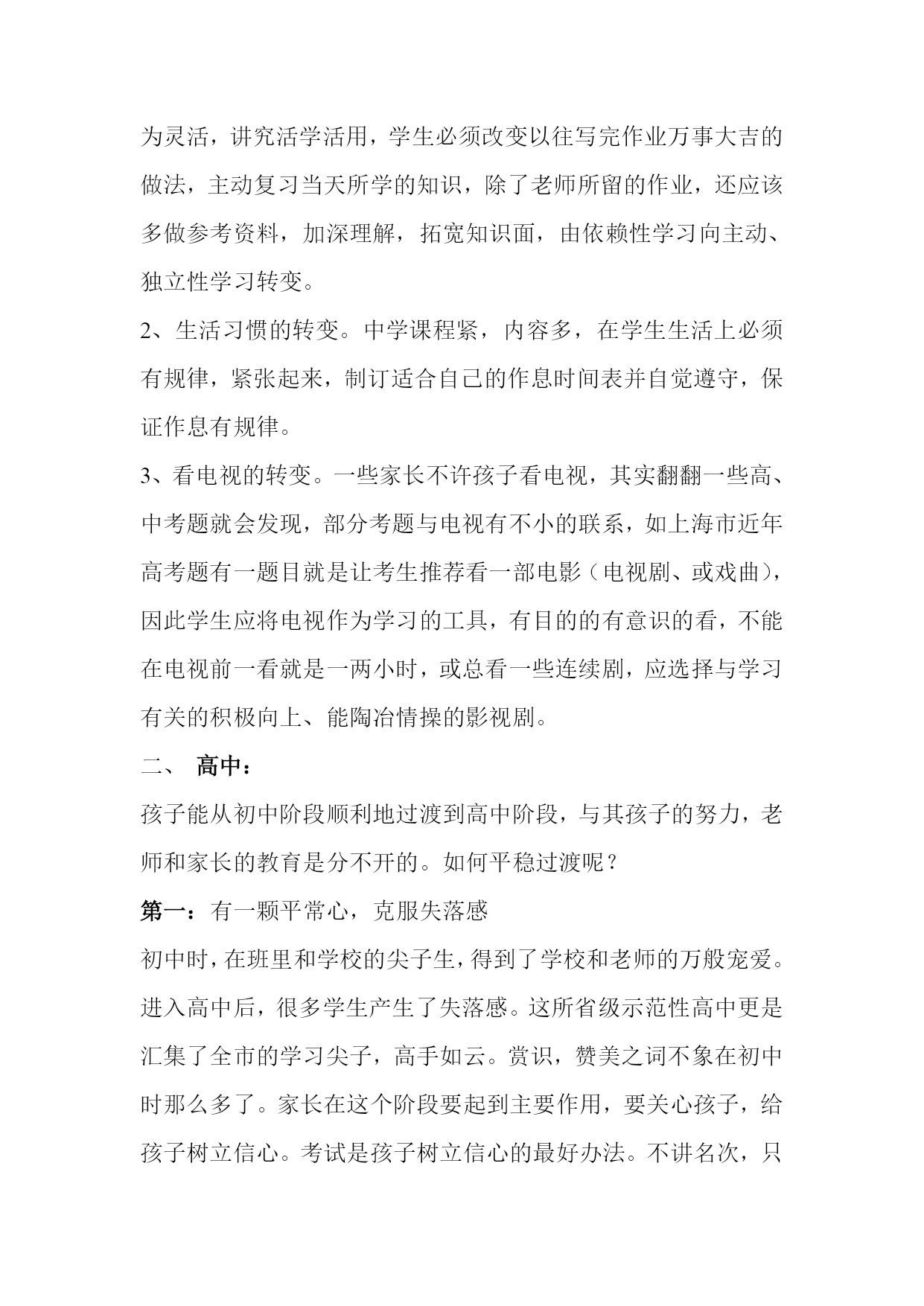 为灵活，讲究活学活用，学生必须改变以往写完作业万事大吉的做法，主动复习当天所学的知识，除了老师所留的作业，还应该多做参考资料，加深理解，拓宽知识面，由依赖性学习向主动、独立性学习转变。

2、生活习惯的转变。中学课程紧，内容多，在学生生活上必须有规律，紧张起来，制订适合自己的作息时间表并自觉遵守，保证作息有规律。

3、看电视的转变。一些家长不许孩子看电视，其实翻翻一些高、中考题就会发现，部分考题与电视有不小的联系，如上海市近年高考题有一题目就是让考生推荐看一部电影（电视剧、或戏曲），因此学生应将电视作为学习的工具，有目的的有意识的看，不能在电视前一看就是一两小时，或总看一些连续剧，应选择与学习有关的积极向上、能陶冶情操的影视剧。

二、 高中：

孩子能从初中阶段顺利地过渡到高中阶段，与其孩子的努力，老师和家长的教育是分不开的。如何平稳过渡呢？

第一：有一颗平常心，克服失落感

初中时，在班里和学校的尖子生，得到了学校和老师的万般宠爱。进入高中后，很多学生产生了失落感。这所省级示范性高中更是汇集了全市的学习尖子，高手如云。赏识，赞美之词不象在初中时那么多了。家长在这个阶段要起到主要作用，要关心孩子，给孩子树立信心。考试是孩子树立信心的最好办法。不讲名次，只